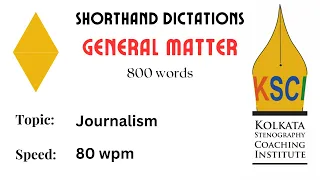 SHORTHAND DICTATIONS
GENERAL MATTER
800 words

Topic: Journalism

Speed: 80 wpm

KSCI
KOLKATA
STENOGRAPHY
COACHING
INSTITUTE